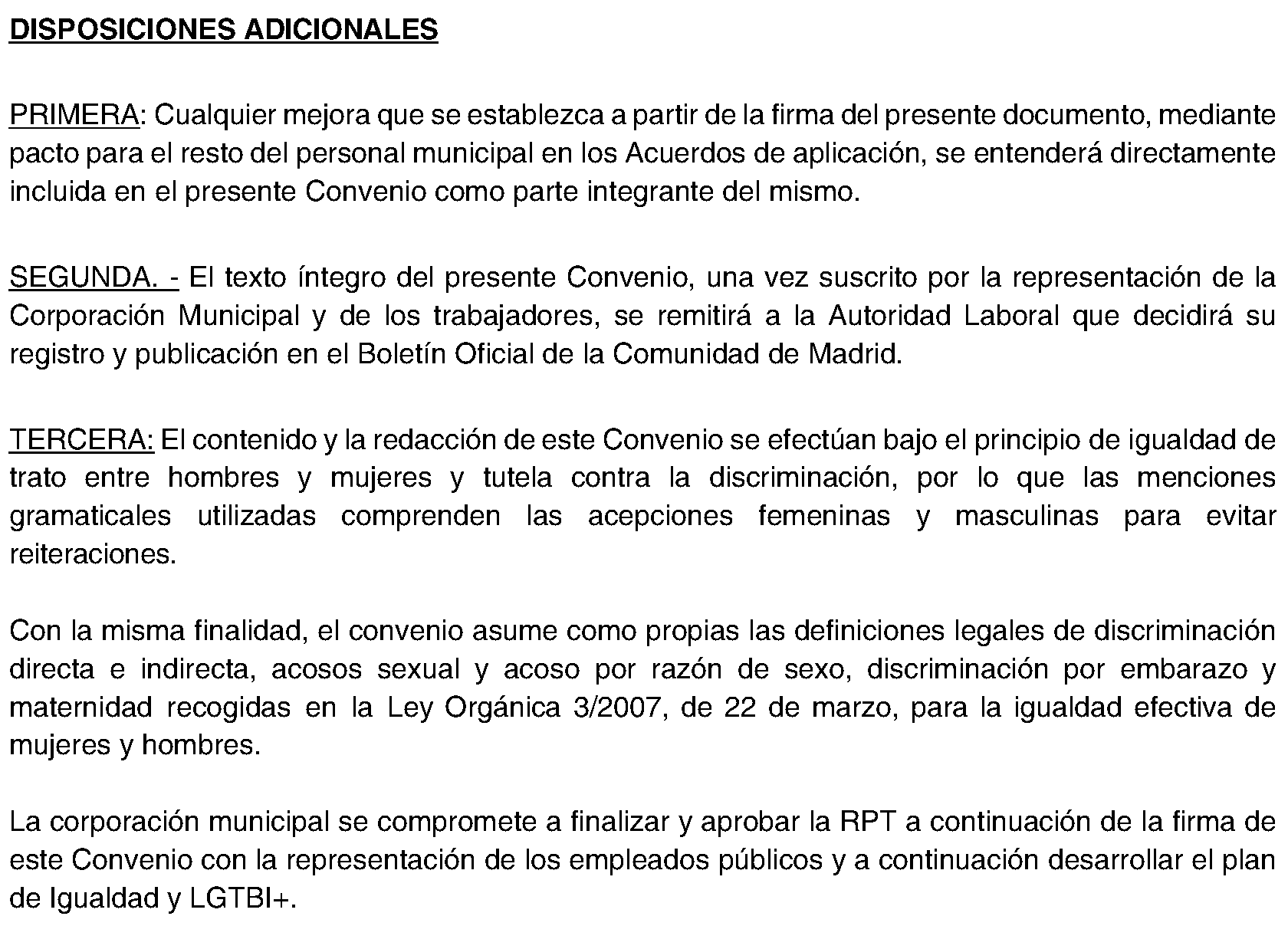 DISPOSICIONES ADICIONALES

PRIMERA: Cualquier mejora que se establezca a partir de la firma del presente documento, mediante pacto para el resto del personal municipal en los Acuerdos de aplicación, se entenderá directamente incluida en el presente Convenio como parte integrante del mismo.

SEGUNDA. - El texto íntegro del presente Convenio, una vez suscrito por la representación de la Corporación Municipal y de los trabajadores, se remitirá a la Autoridad Laboral que decidirá su registro y publicación en el Boletín Oficial de la Comunidad de Madrid.

TERCERA: El contenido y la redacción de este Convenio se efectúan bajo el principio de igualdad de trato entre hombres y mujeres y tutela contra la discriminación, por lo que las menciones gramaticales utilizadas comprenden las acepciones femeninas y masculinas para evitar reiteraciones.

Con la misma finalidad, el convenio asume como propias las definiciones legales de discriminación directa e indirecta, acosos sexual y acoso por razón de sexo, discriminación por embarazo y maternidad recogidas en la Ley Orgánica 3/2007, de 22 de marzo, para la igualdad efectiva de mujeres y hombres.

La corporación municipal se compromete a finalizar y aprobar la RPT a continuación de la firma de este Convenio con la representación de los empleados públicos y a continuación desarrollar el plan de Igualdad y LGTBI+.